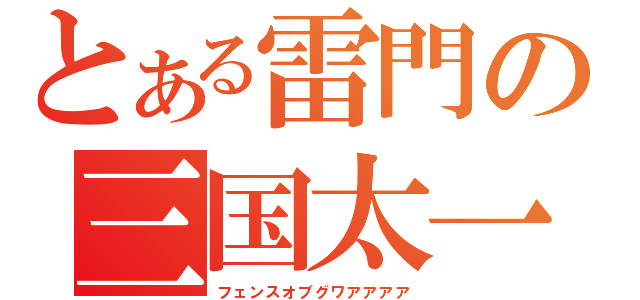 とある雷門の
三国太一
フェンスオブグワアアアア